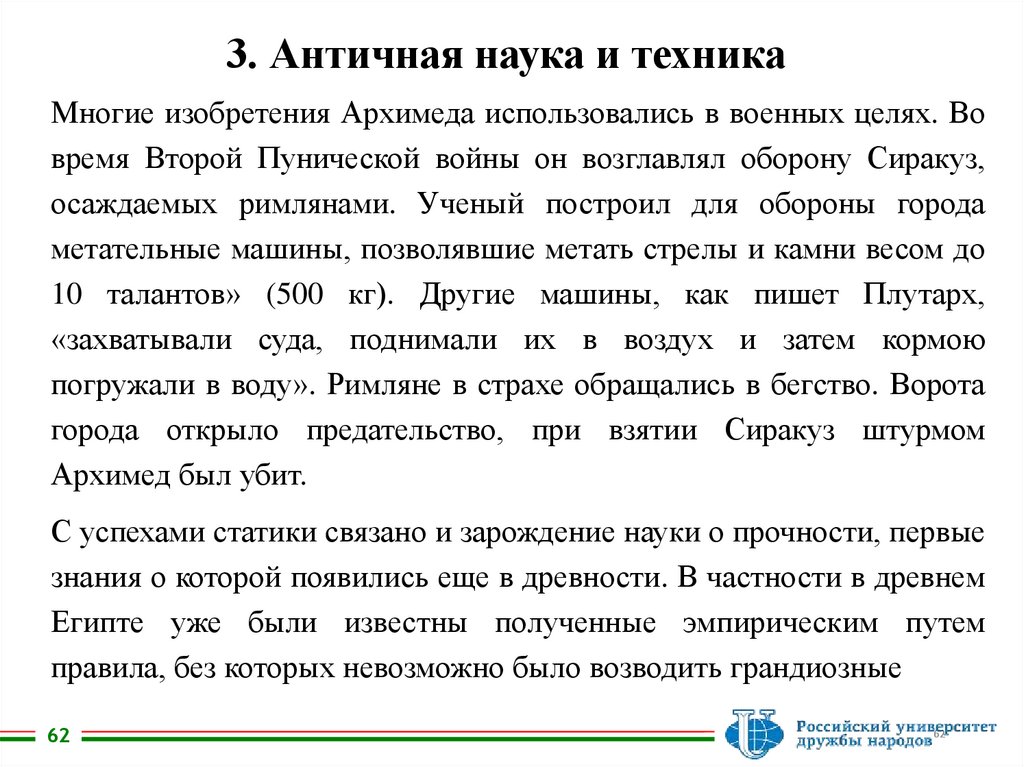 3. Античная наука и техника

Многие изобретения Архимеда использовались в военных целях. Во время Второй Пунической войны он возглавлял оборону Сиракуз, осаждаемых римлянами. Ученый построил для обороны города метательные машины, позволявшие метать стрелы и камни весом до 10 талантов» (500 кг). Другие машины, как пишет Плутарх, «захватывали суда, поднимали их в воздух и затем кормою погружали в воду». Римляне в страхе обращались в бегство. Ворота города открыло предательство, при взятии Сиракуз штурмом Архимед был убит.

С успехами статики связано и зарождение науки о прочности, первые знания о которой появились еще в древности. В частности в древнем Египте уже были известны полученные эмпирическим путем правила, без которых невозможно было возводить грандиозные

62

Российский университет дружбы народов 62